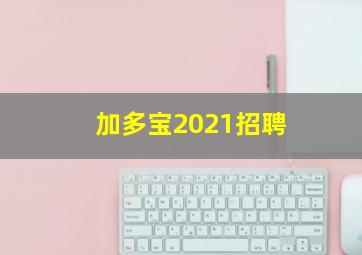 加多宝2021招聘